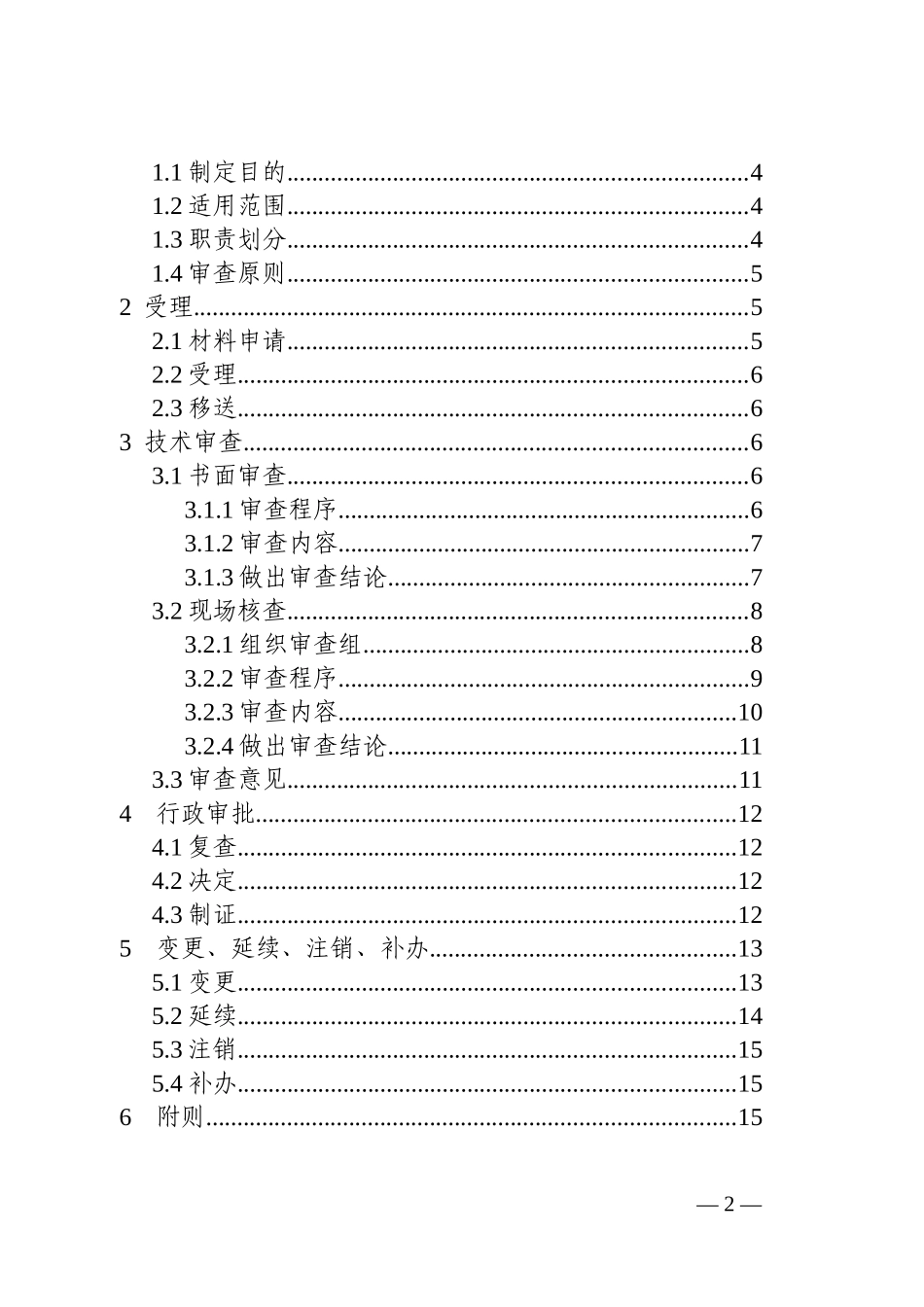 1.1制定目的 4
1.2适用范围 4
1.3职责划分 4
1.4审查原则 5
2 受理 5
2.1材料申请 5
2.2受理 6
2.3移送 6
3 技术审查 6
3.1书面审查 6
3.1.1审查程序 6
3.1.2审查内容 7
3.1.3做出审查结论 7
3.2现场核查 8
3.2.1组织审查组 8
3.2.2审查程序 9
3.2.3审查内容 10
3.2.4做出审查结论 11
3.3审查意见 11
4 行政审批 12
4.1复查 12
4.2决定 12
4.3制证 12
5 变更、延续、注销、补办 13
5.1变更 13
5.2延续 14
5.3注销 15
5.4补办 15
6 附则 15

— 2 —